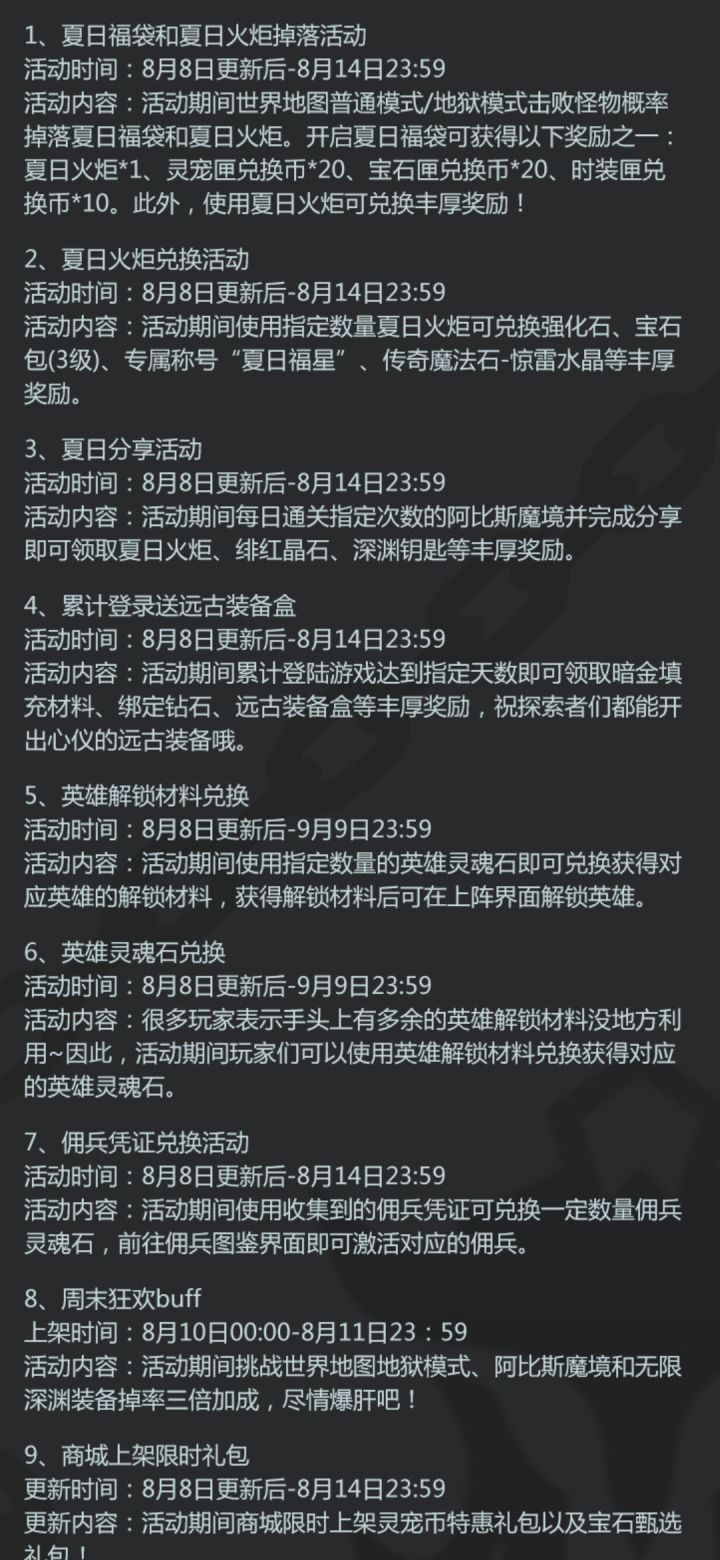 1、夏日福袋和夏日火炬掉落活动
活动时间：8月8日更新后-8月14日23:59
活动内容：活动期间世界地图普通模式/地狱模式击败怪物概率掉落夏日福袋和夏日火炬。开启夏日福袋可获得以下奖励之一：夏日火炬*1、灵宠匣兑换币*20、宝石匣兑换币*20、时装匣兑换币*10。此外，使用夏日火炬可兑换丰厚奖励！

2、夏日火炬兑换活动
活动时间：8月8日更新后-8月14日23:59
活动内容：活动期间使用指定数量夏日火炬可兑换强化石、宝石包(3级)、专属称号“夏日福星”、传奇魔法石-惊雷水晶等丰厚奖励。

3、夏日分享活动
活动时间：8月8日更新后-8月14日23:59
活动内容：活动期间每日通关指定次数的阿比斯魔境并完成分享即可领取夏日火炬、绯红晶石、深渊钥匙等丰厚奖励。

4、累计登录送远古装备盒
活动时间：8月8日更新后-8月14日23:59
活动内容：活动期间累计登陆游戏达到指定天数即可领取暗金填充材料、绑定钻石、远古装备盒等丰厚奖励，祝探索者们都能开出心仪的远古装备哦。

5、英雄解锁材料兑换
活动时间：8月8日更新后-9月9日23:59
活动内容：活动期间使用指定数量的英雄灵魂石即可兑换获得对应英雄的解锁材料，获得解锁材料后可在上阵界面解锁英雄。

6、英雄灵魂石兑换
活动时间：8月8日更新后-9月9日23:59
活动内容：很多玩家表示手头上有多余的英雄解锁材料没地方利用~因此，活动期间玩家们可以使用英雄解锁材料兑换获得对应的英雄灵魂石。

7、佣兵凭证兑换活动
活动时间：8月8日更新后-8月14日23:59
活动内容：活动期间使用收集到的佣兵凭证可兑换一定数量佣兵灵魂石，前往佣兵图鉴界面即可激活对应的佣兵。

8、周末狂欢buff
上架时间：8月10日00:00-8月11日23：59
活动内容：活动期间挑战世界地图地狱模式、阿比斯魔境和无限深渊装备掉率三倍加成，尽情爆肝吧！

9、商城上架限时礼包
更新时间：8月8日更新后-8月14日23:59
更新内容：活动期间商城限时上架灵宠币特惠礼包以及宝石甄选礼包！